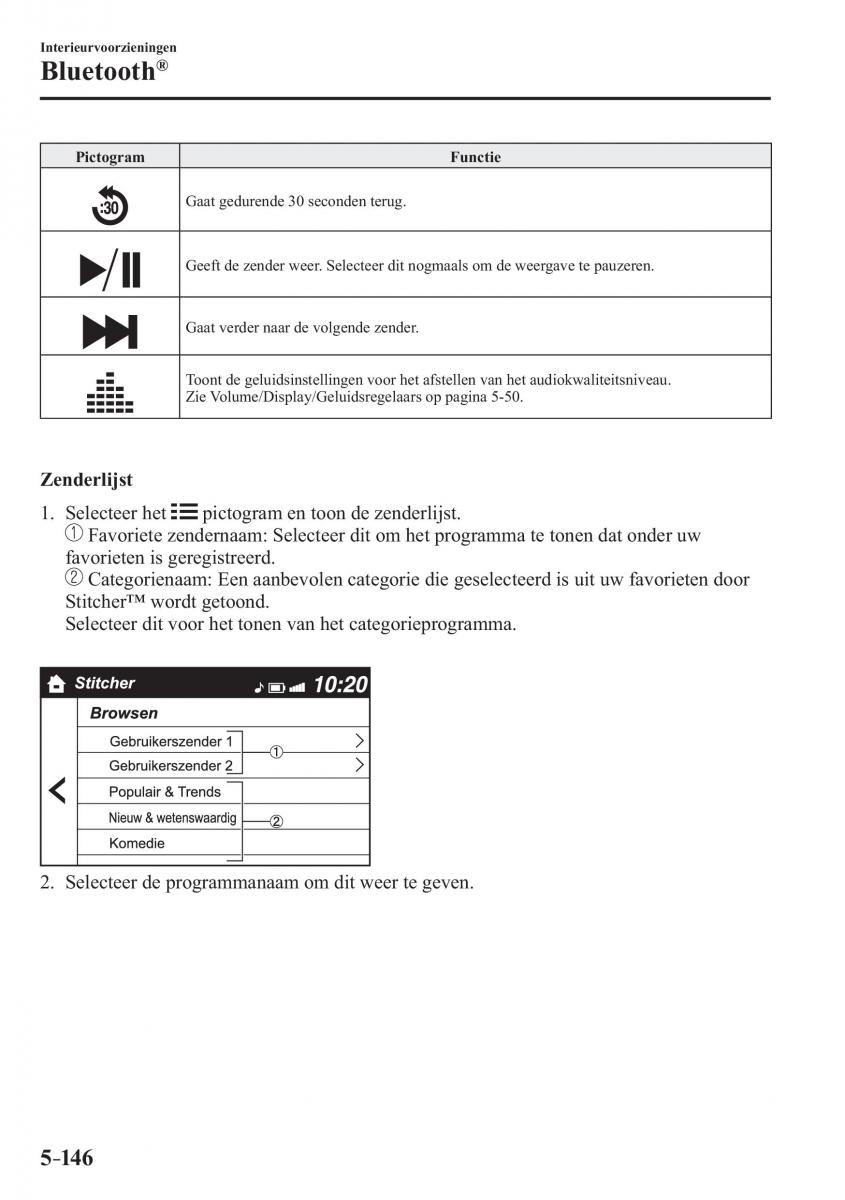 Interieurvoorzieningen
Bluetooth®

| Pictogram | Functie |
|---|---|
| :30 | Gaat gedurende 30 seconden terug. |
|  | Geeft de zender weer. Selecteer dit nogmaals om de weergave te pauzeren. |
|  | Gaat verder naar de volgende zender. |
|  | Toont de geluidsinstellingen voor het afstellen van het audiokwaliteitsniveau. Zie Volume/Display/Geluidsregelaars op pagina 5-50. |

Zenderlijst

1. Selecteer het pictogram en toon de zenderlijst.
① Favoriete zendernaam: Selecteer dit om het programma te tonen dat onder uw favorieten is geregistreerd.
② Categorienaam: Een aanbevolen categorie die geselecteerd is uit uw favorieten door Stitcher™ wordt getoond.
Selecteer dit voor het tonen van het categorieprogramma.

Stitcher 10:20
Browsen
Gebruikerszender 1
Gebruikerszender 2
①
Populair & Trends
Nieuw & wetenswaardig
②
Komedie

2. Selecteer de programmanaam om dit weer te geven.

5-146